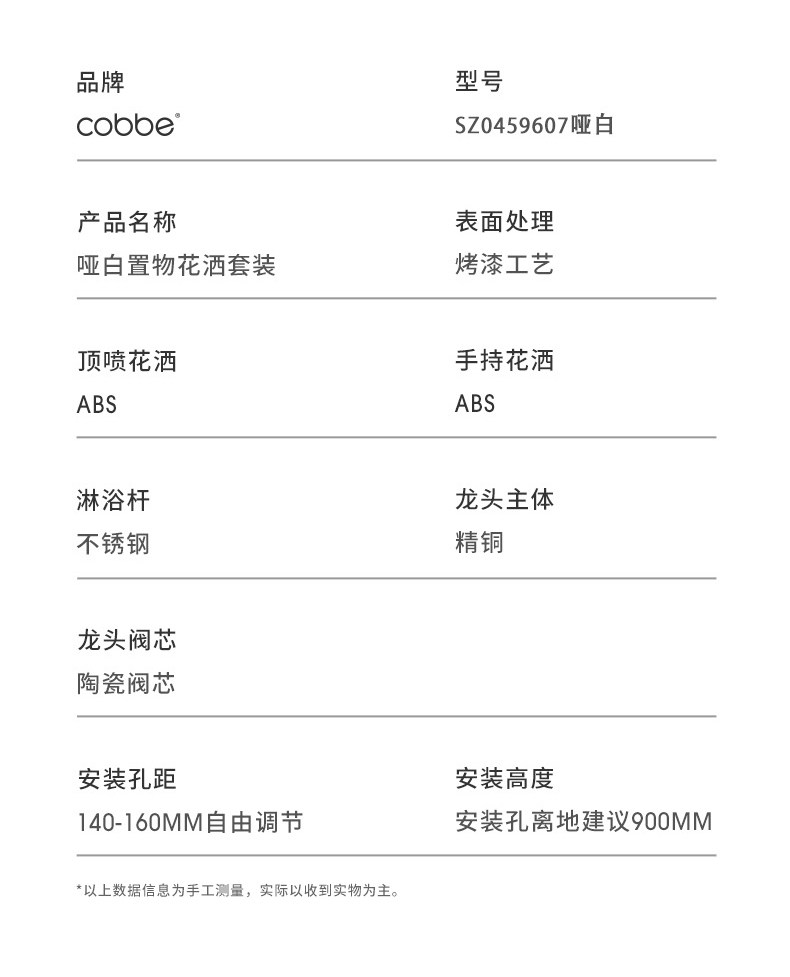 品牌
cobbe®

型号
SZ0459607哑白

产品名称
哑白置物花洒套装

表面处理
烤漆工艺

顶喷花洒
ABS

手持花洒
ABS

淋浴杆
不锈钢

龙头主体
精铜

龙头阀芯
陶瓷阀芯

安装孔距
140-160MM自由调节

安装高度
安装孔离地建议900MM

*以上数据信息为手工测量，实际以收到实物为主。